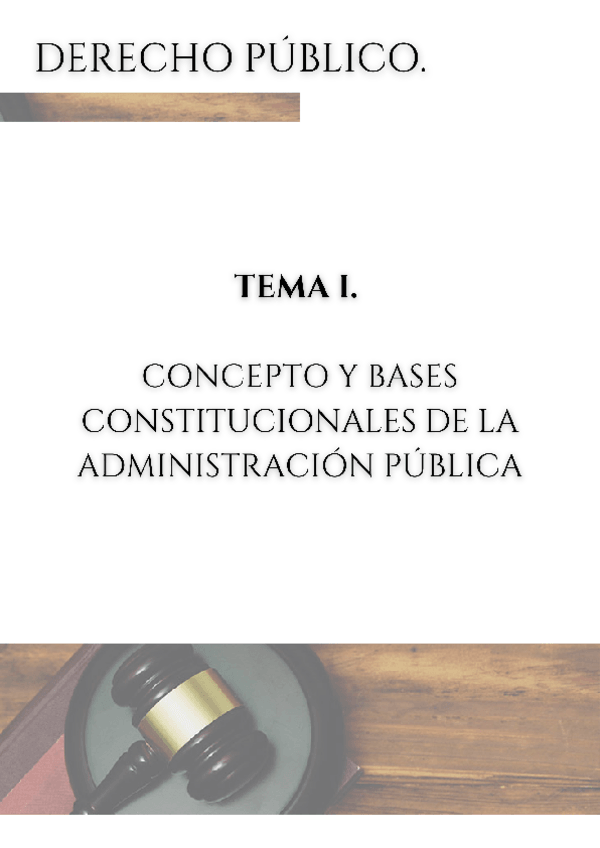 DERECHO PÚBLICO.

TEMA I.

CONCEPTO Y BASES CONSTITUCIONALES DE LA ADMINISTRACIÓN PÚBLICA